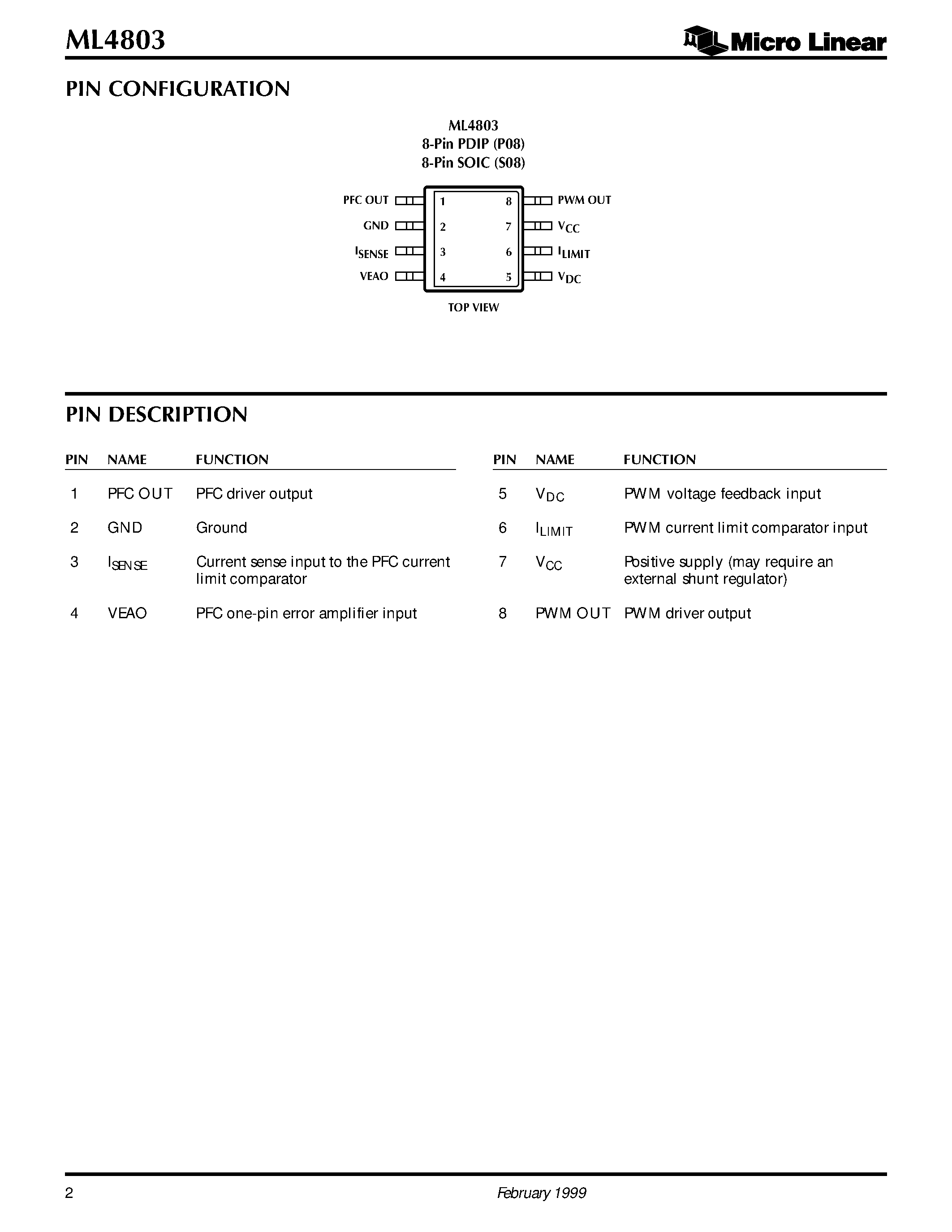 ML4803

Micro Linear

PIN CONFIGURATION

ML4803
8-Pin PDIP (P08)
8-Pin SOIC (S08)

PFC OUT 1
GND 2
$I_{SENSE}$ 3
VEAO 4

8 PWM OUT
7 $V_{CC}$
6 $I_{LIMIT}$
5 $V_{DC}$

TOP VIEW

PIN DESCRIPTION

| PIN | NAME | FUNCTION |
|---|---|---|
| 1 | PFC OUT | PFC driver output |
| 2 | GND | Ground |
| 3 | $I_{SENSE}$ | Current sense input to the PFC current limit comparator |
| 4 | VEAO | PFC one-pin error amplifier input |

| PIN | NAME | FUNCTION |
|---|---|---|
| 5 | $V_{DC}$ | PWM voltage feedback input |
| 6 | $I_{LIMIT}$ | PWM current limit comparator input |
| 7 | $V_{CC}$ | Positive supply (may require an external shunt regulator) |
| 8 | PWM OUT | PWM driver output |

2

February 1999